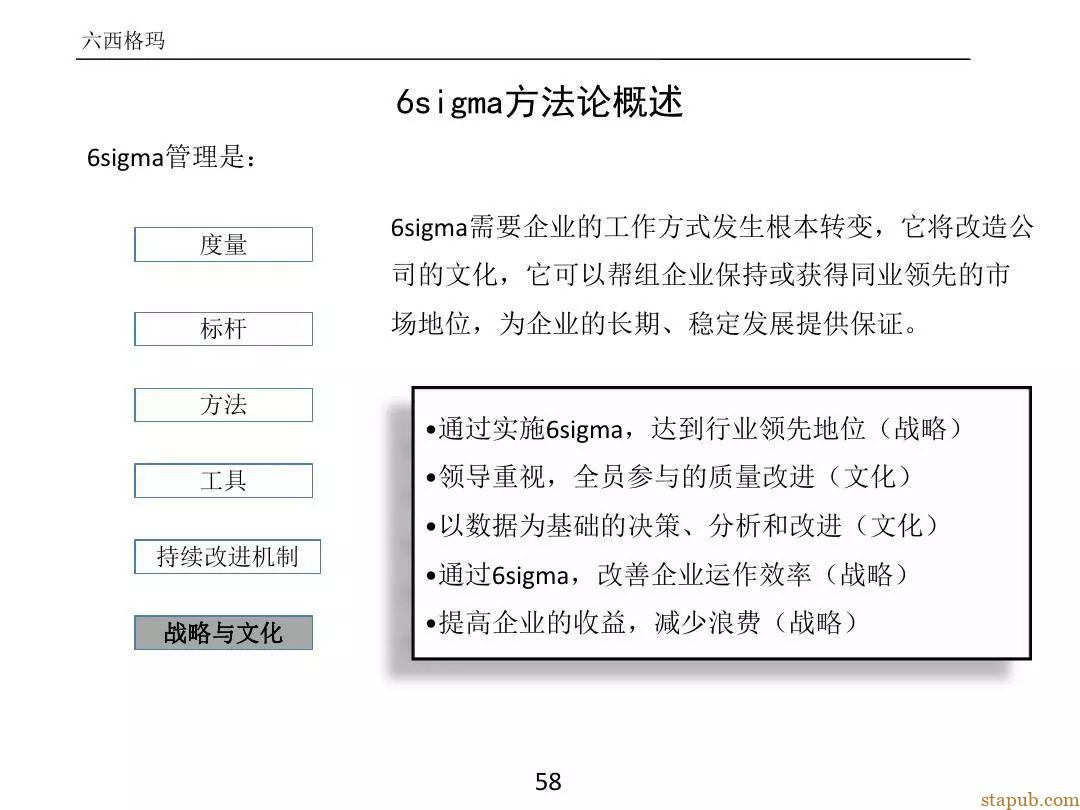 六西格玛

6sigma方法论概述

6sigma管理是：

度量

标杆

方法

工具

持续改进机制

战略与文化

6sigma需要企业的工作方式发生根本转变，它将改造公司的文化，它可以帮组企业保持或获得同业领先的市场地位，为企业的长期、稳定发展提供保证。

•通过实施6sigma，达到行业领先地位（战略）
•领导重视，全员参与的质量改进（文化）
•以数据为基础的决策、分析和改进（文化）
•通过6sigma，改善企业运作效率（战略）
•提高企业的收益，减少浪费（战略）

58

stapub.com